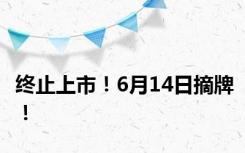 终止上市！6月14日摘牌！